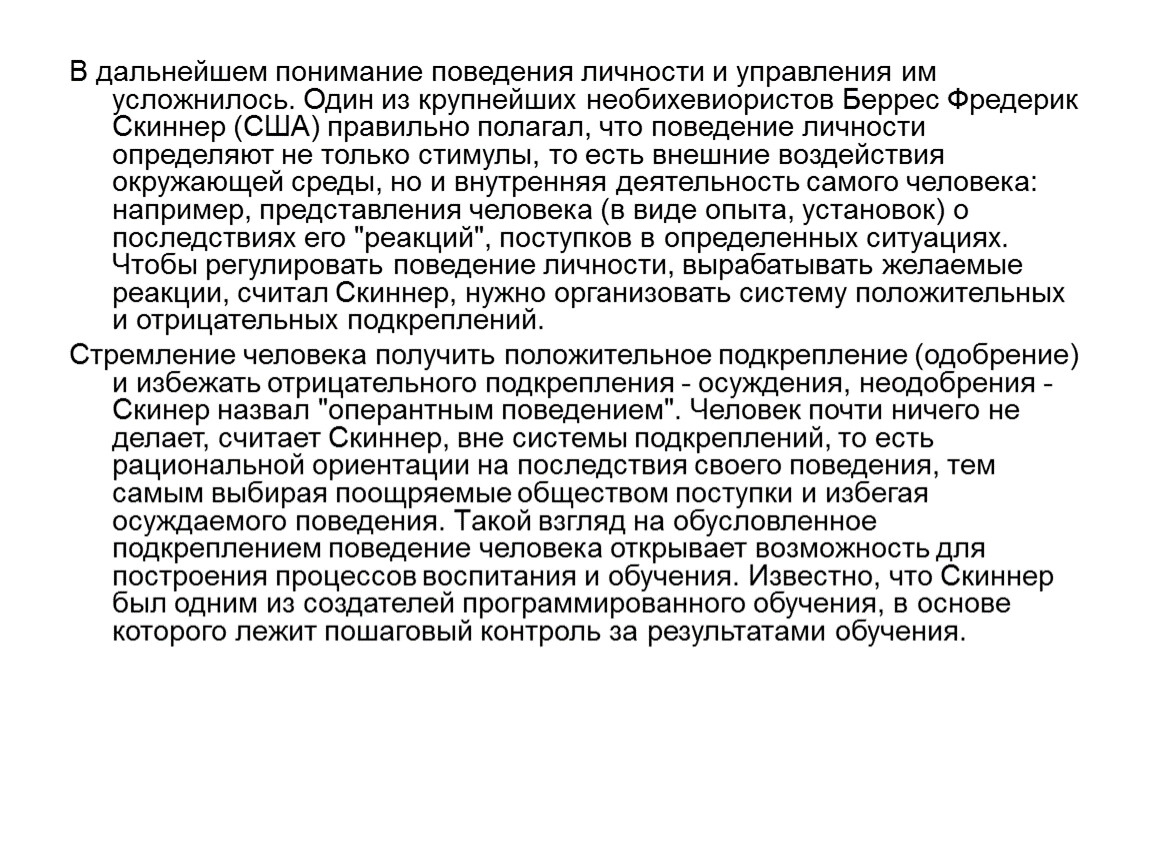 В дальнейшем понимание поведения личности и управления им усложнилось. Один из крупнейших необихевиористов Беррес Фредерик Скиннер (США) правильно полагал, что поведение личности определяют не только стимулы, то есть внешние воздействия окружающей среды, но и внутренняя деятельность самого человека: например, представления человека (в виде опыта, установок) о последствиях его "реакций", поступков в определенных ситуациях. Чтобы регулировать поведение личности, вырабатывать желаемые реакции, считал Скиннер, нужно организовать систему положительных и отрицательных подкреплений.

Стремление человека получить положительное подкрепление (одобрение) и избежать отрицательного подкрепления - осуждения, неодобрения - Скинер назвал "оперантным поведением". Человек почти ничего не делает, считает Скиннер, вне системы подкреплений, то есть рациональной ориентации на последствия своего поведения, тем самым выбирая поощряемые обществом поступки и избегая осуждаемого поведения. Такой взгляд на обусловленное подкреплением поведение человека открывает возможность для построения процессов воспитания и обучения. Известно, что Скиннер был одним из создателей программированного обучения, в основе которого лежит пошаговый контроль за результатами обучения.